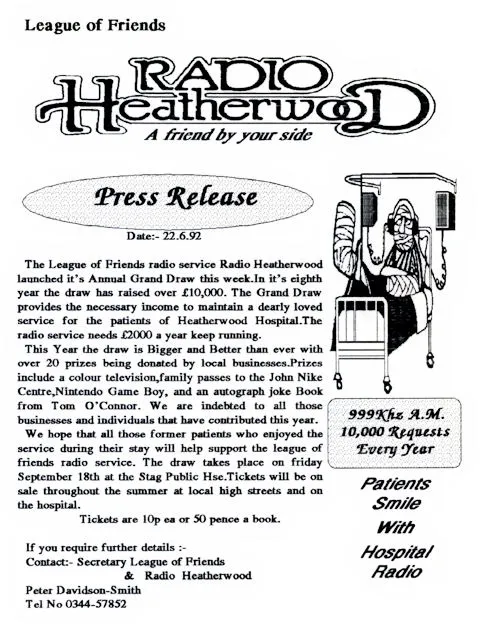 League of Friends

RADIO Heatherwood
A friend by your side

Press Release

Date:- 22.6.92

The League of Friends radio service Radio Heatherwood launched it's Annual Grand Draw this week.In it's eighth year the draw has raised over £10,000. The Grand Draw provides the necessary income to maintain a dearly loved service for the patients of Heatherwood Hospital.The radio service needs £2000 a year keep running.

This Year the draw is Bigger and Better than ever with over 20 prizes being donated by local businesses.Prizes include a colour television,family passes to the John Nike Centre,Nintendo Game Boy, and an autograph joke Book from Tom O'Connor. We are indebted to all those businesses and individuals that have contributed this year.

We hope that all those former patients who enjoyed the service during their stay will help support the league of friends radio service. The draw takes place on friday September 18th at the Stag Public Hse.Tickets will be on sale throughout the summer at local high streets and on the hospital.

Tickets are 10p ea or 50 pence a book.

If you require further details :-
Contact:- Secretary League of Friends
& Radio Heatherwood
Peter Davidson-Smith
Tel No 0344-57852

999Khz A.M.
10,000 Requests
Every Year

Patients Smile With Hospital Radio